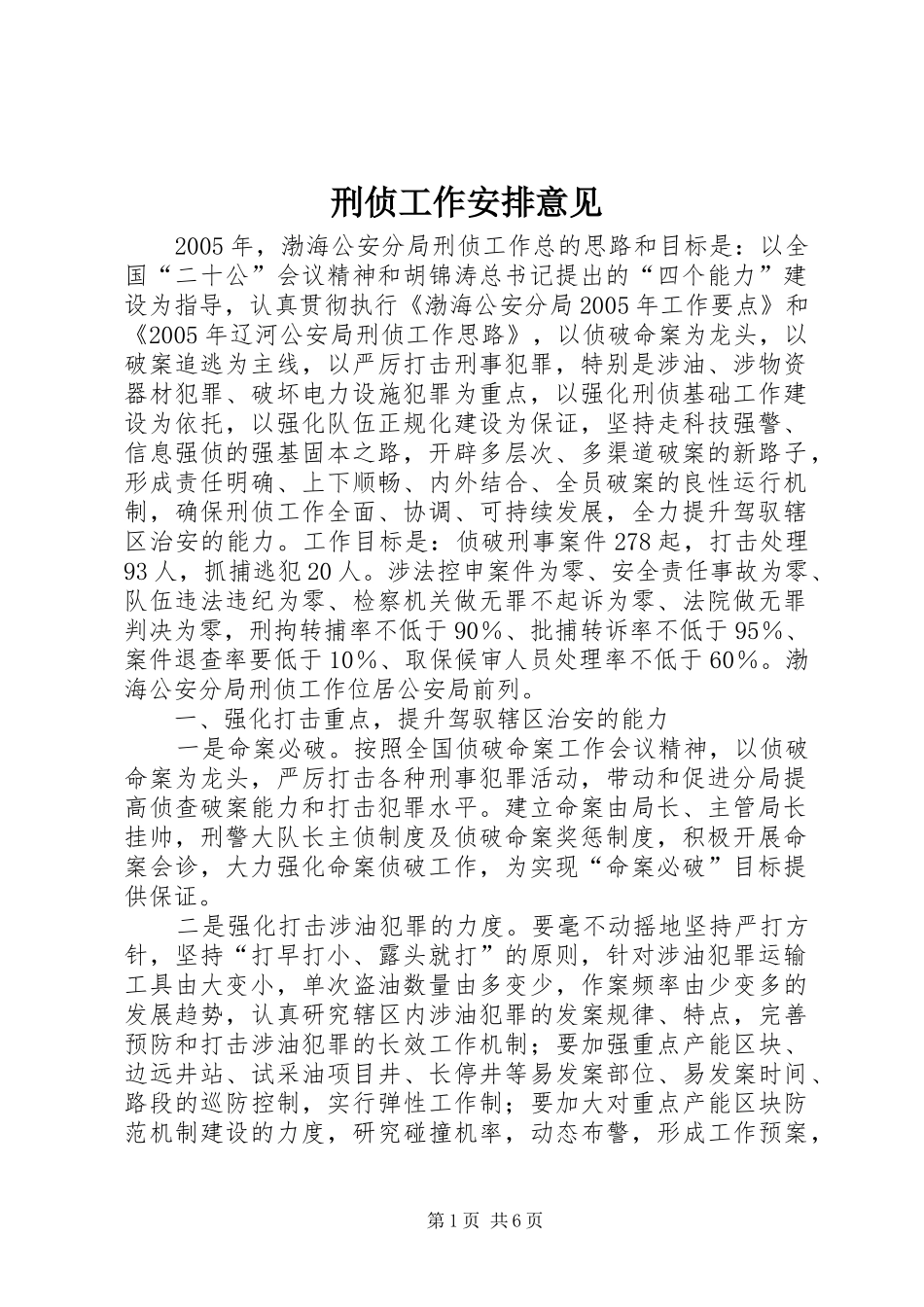 刑侦工作安排意见

2005年，渤海公安分局刑侦工作总的思路和目标是：以全国“二十公”会议精神和胡锦涛总书记提出的“四个能力”建设为指导，认真贯彻执行《渤海公安分局2005年工作要点》和《2005年辽河公安局刑侦工作思路》，以侦破命案为龙头，以破案追逃为主线，以严厉打击刑事犯罪，特别是涉油、涉物资器材犯罪、破坏电力设施犯罪为重点，以强化刑侦基础工作建设为依托，以强化队伍正规化建设为保证，坚持走科技强警、信息强侦的强基固本之路，开辟多层次、多渠道破案的新路子，形成责任明确、上下顺畅、内外结合、全员破案的良性运行机制，确保刑侦工作全面、协调、可持续发展，全力提升驾驭辖区治安的能力。工作目标是：侦破刑事案件278起，打击处理93人，抓捕逃犯20人。涉法控申案件为零、安全责任事故为零、队伍违法违纪为零、检察机关做无罪不起诉为零、法院做无罪判决为零，刑拘转捕率不低于90%、批捕转诉率不低于95%、案件退查率要低于10%、取保候审人员处理率不低于60%。渤海公安分局刑侦工作位居公安局前列。

一、强化打击重点，提升驾驭辖区治安的能力

一是命案必破。按照全国侦破命案工作会议精神，以侦破命案为龙头，严厉打击各种刑事犯罪活动，带动和促进分局提高侦查破案能力和打击犯罪水平。建立命案由局长、主管局长挂帅，刑警大队长主侦制度及侦破命案奖惩制度，积极开展命案会诊，大力强化命案侦破工作，为实现“命案必破”目标提供保证。

二是强化打击涉油犯罪的力度。要毫不动摇地坚持严打方针，坚持“打早打小、露头就打”的原则，针对涉油犯罪运输工具由大变小，单次盗油数量由多变少，作案频率由少变多的发展趋势，认真研究辖区内涉油犯罪的发案规律、特点，完善预防和打击涉油犯罪的长效工作机制；要加强重点产能区块、边远井站、试采油项目井、长停井等易发案部位、易发案时间、路段的巡防控制，实行弹性工作制；要加大对重点产能区块防范机制建设的力度，研究碰撞机率，动态布警，形成工作预案，

第1页 共6页